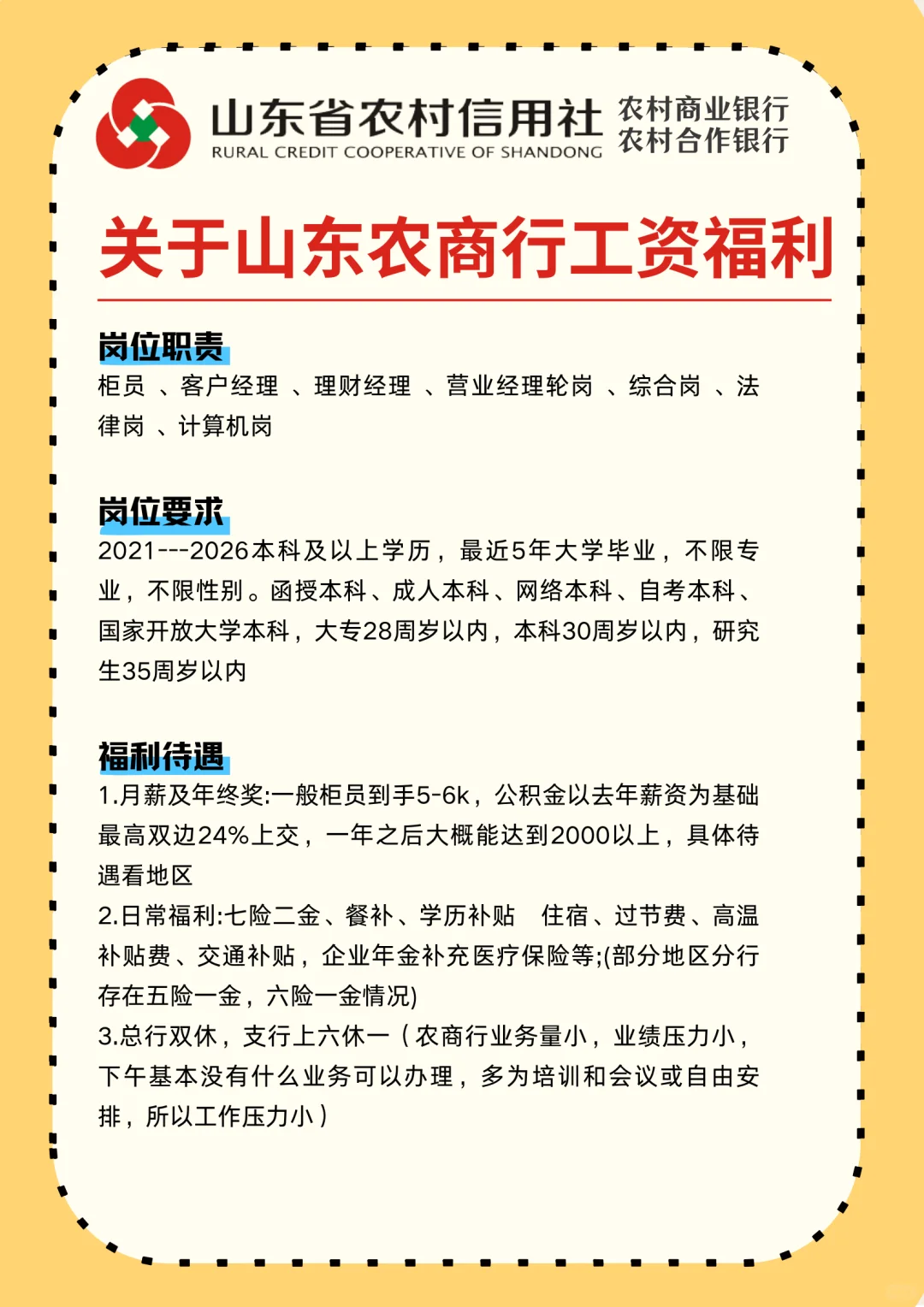 山东省农村信用社
RURAL CREDIT COOPERATIVE OF SHANDONG
农村商业银行
农村合作银行

关于山东农商行工资福利

岗位职责
柜员 、客户经理 、理财经理 、营业经理轮岗 、综合岗 、法律岗 、计算机岗

岗位要求
2021---2026本科及以上学历，最近5年大学毕业，不限专业，不限性别。函授本科、成人本科、网络本科、自考本科、国家开放大学本科，大专28周岁以内，本科30周岁以内，研究生35周岁以内

福利待遇
1.月薪及年终奖:一般柜员到手5-6k，公积金以去年薪资为基础最高双边24%上交，一年之后大概能达到2000以上，具体待遇看地区
2.日常福利:七险二金、餐补、学历补贴 住宿、过节费、高温补贴费、交通补贴，企业年金补充医疗保险等;(部分地区分行存在五险一金，六险一金情况)
3.总行双休，支行上六休一（农商行业务量小，业绩压力小，下午基本没有什么业务可以办理，多为培训和会议或自由安排，所以工作压力小）